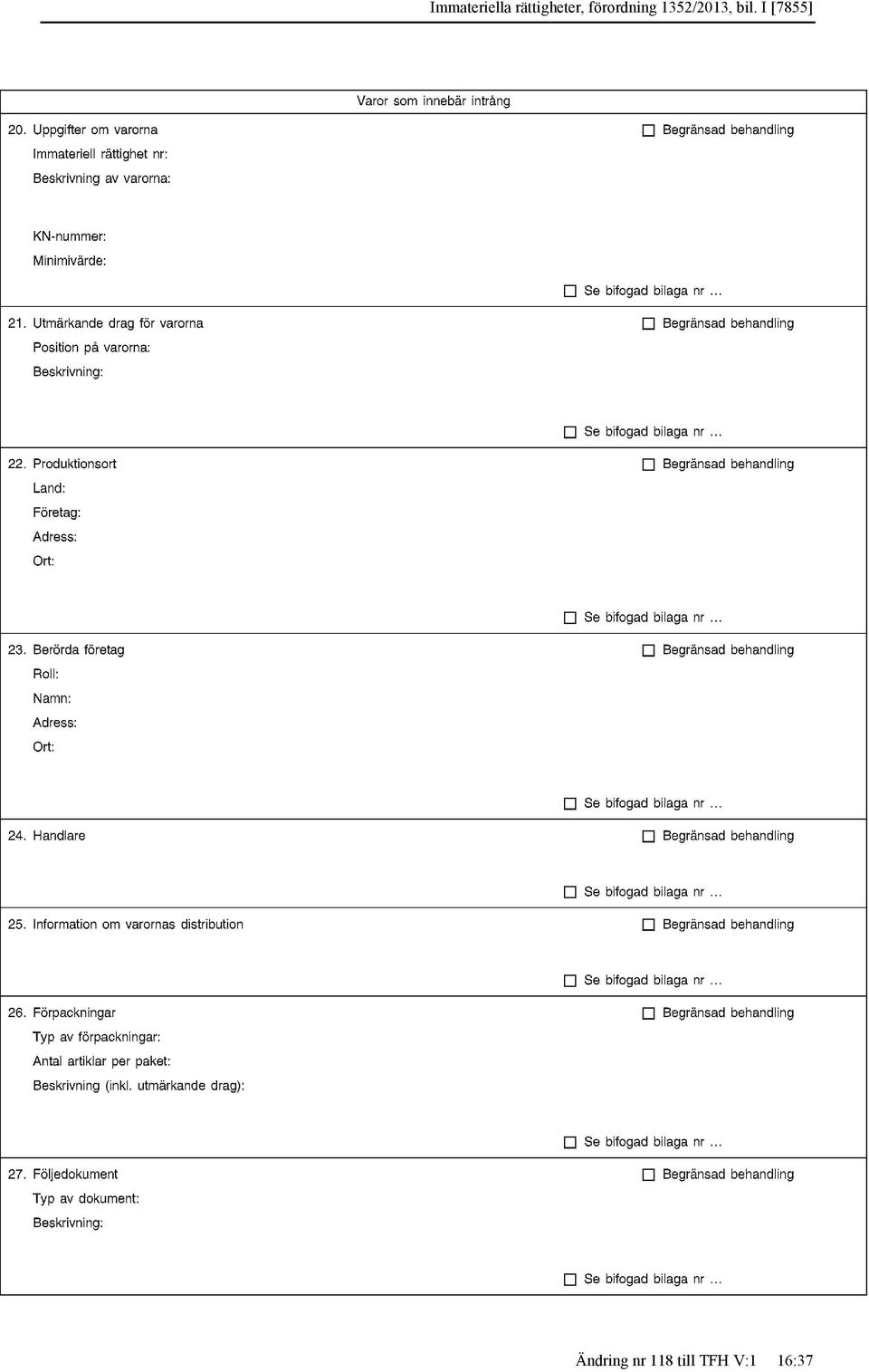 Immateriella rättigheter, förordning 1352/2013, bil. I [7855]

Varor som innebär intrång

20. Uppgifter om varorna ☐ Begränsad behandling

Immateriell rättighet nr:

Beskrivning av varorna:

KN-nummer:

Minimivärde:

☐ Se bifogad bilaga nr …

21. Utmärkande drag för varorna ☐ Begränsad behandling

Position på varorna:

Beskrivning:

☐ Se bifogad bilaga nr …

22. Produktionsort ☐ Begränsad behandling

Land:

Företag:

Adress:

Ort:

☐ Se bifogad bilaga nr …

23. Berörda företag ☐ Begränsad behandling

Roll:

Namn:

Adress:

Ort:

☐ Se bifogad bilaga nr …

24. Handlare ☐ Begränsad behandling

☐ Se bifogad bilaga nr …

25. Information om varornas distribution ☐ Begränsad behandling

☐ Se bifogad bilaga nr …

26. Förpackningar ☐ Begränsad behandling

Typ av förpackningar:

Antal artiklar per paket:

Beskrivning (inkl. utmärkande drag):

☐ Se bifogad bilaga nr …

27. Följedokument ☐ Begränsad behandling

Typ av dokument:

Beskrivning:

☐ Se bifogad bilaga nr …

Ändring nr 118 till TFH V:1 16:37